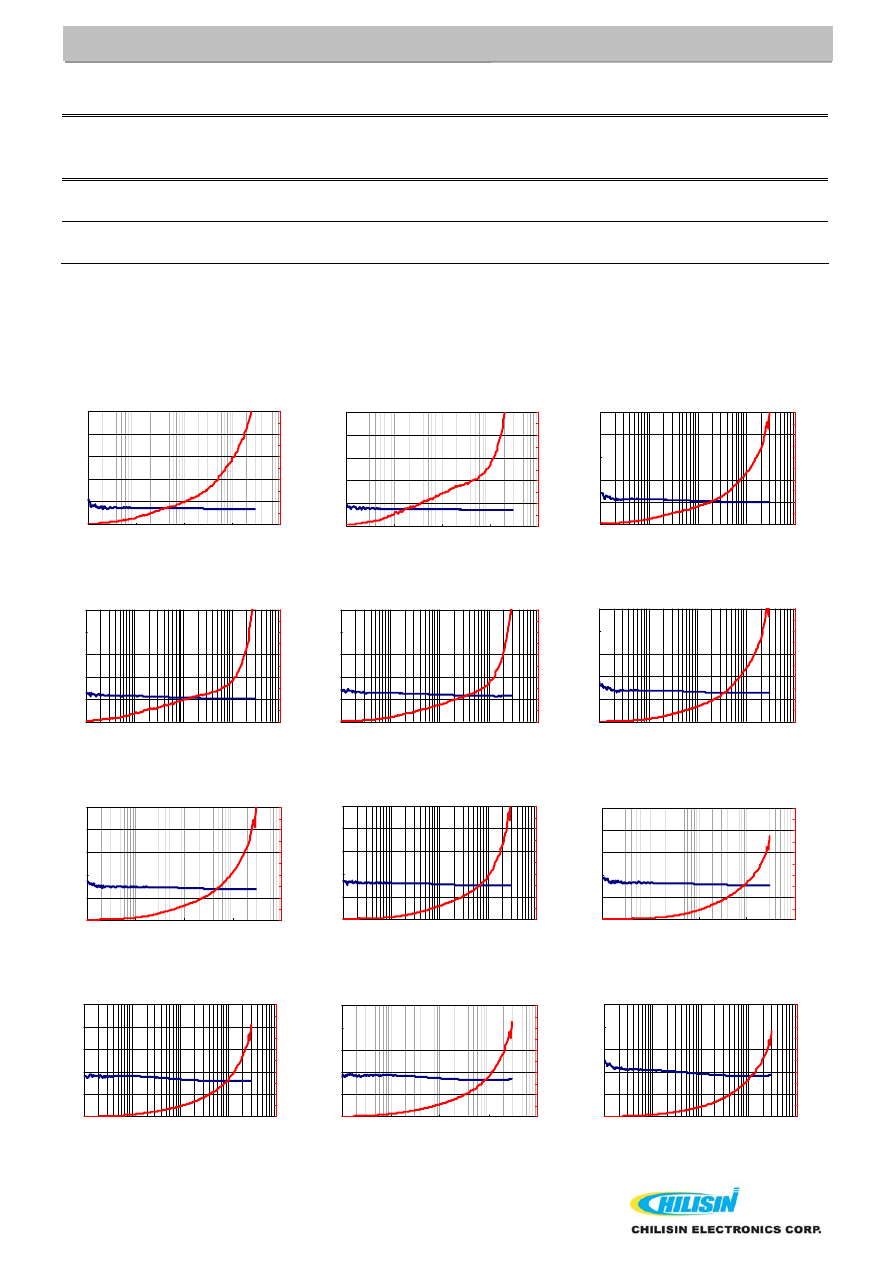 CHILISIN

CHILISIN ELECTRONICS CORP.